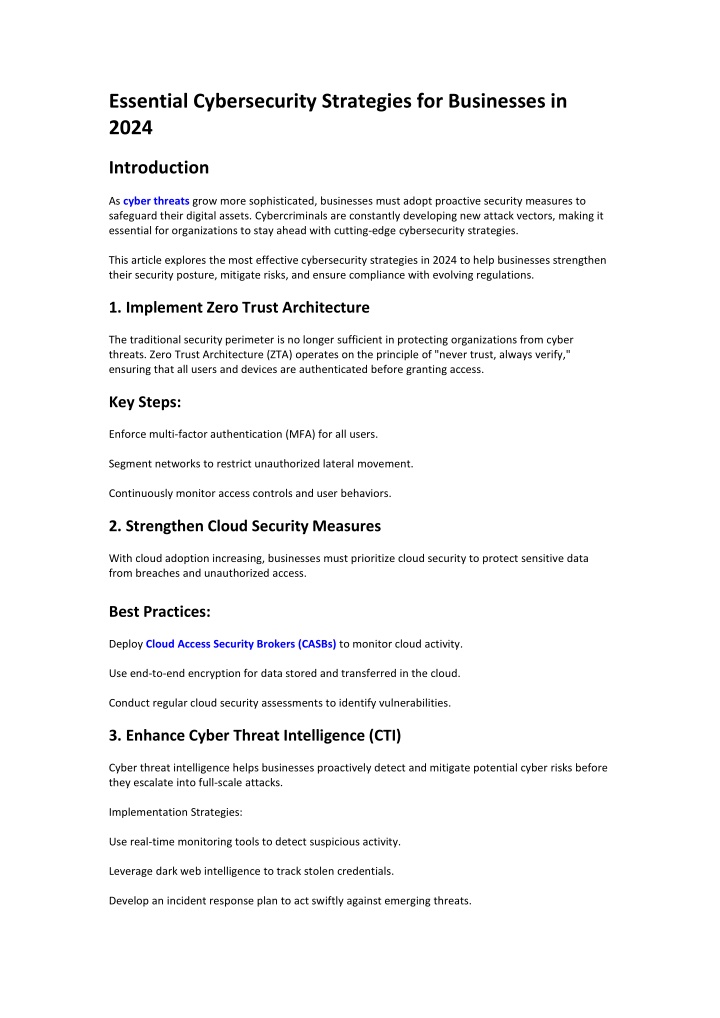 Essential Cybersecurity Strategies for Businesses in 2024

Introduction

As cyber threats grow more sophisticated, businesses must adopt proactive security measures to safeguard their digital assets. Cybercriminals are constantly developing new attack vectors, making it essential for organizations to stay ahead with cutting-edge cybersecurity strategies.

This article explores the most effective cybersecurity strategies in 2024 to help businesses strengthen their security posture, mitigate risks, and ensure compliance with evolving regulations.

1. Implement Zero Trust Architecture

The traditional security perimeter is no longer sufficient in protecting organizations from cyber threats. Zero Trust Architecture (ZTA) operates on the principle of "never trust, always verify," ensuring that all users and devices are authenticated before granting access.

Key Steps:

Enforce multi-factor authentication (MFA) for all users.

Segment networks to restrict unauthorized lateral movement.

Continuously monitor access controls and user behaviors.

2. Strengthen Cloud Security Measures

With cloud adoption increasing, businesses must prioritize cloud security to protect sensitive data from breaches and unauthorized access.

Best Practices:

Deploy Cloud Access Security Brokers (CASBs) to monitor cloud activity.

Use end-to-end encryption for data stored and transferred in the cloud.

Conduct regular cloud security assessments to identify vulnerabilities.

3. Enhance Cyber Threat Intelligence (CTI)

Cyber threat intelligence helps businesses proactively detect and mitigate potential cyber risks before they escalate into full-scale attacks.

Implementation Strategies:

Use real-time monitoring tools to detect suspicious activity.

Leverage dark web intelligence to track stolen credentials.

Develop an incident response plan to act swiftly against emerging threats.